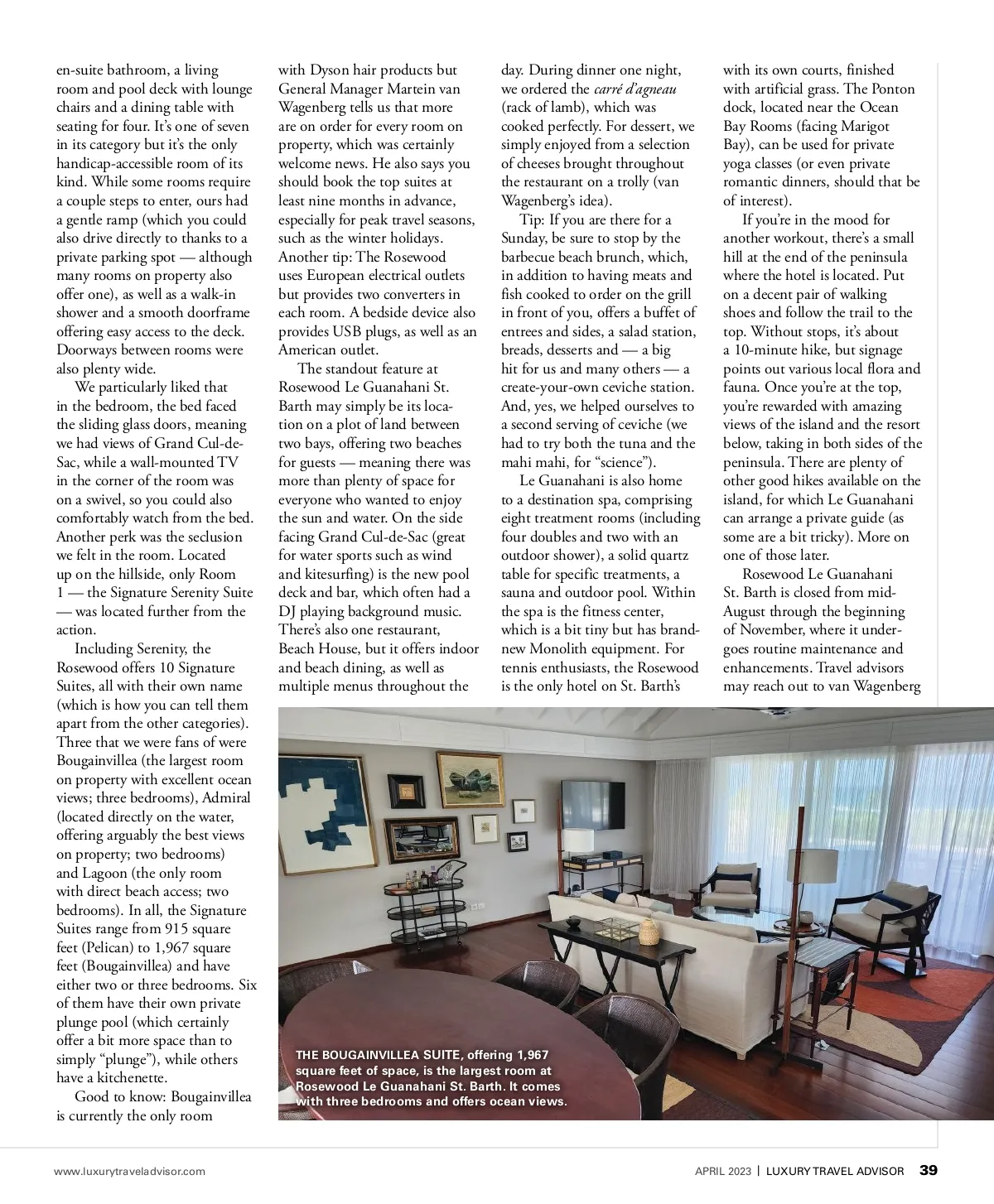 en-suite bathroom, a living room and pool deck with lounge chairs and a dining table with seating for four. It's one of seven in its category but it's the only handicap-accessible room of its kind. While some rooms require a couple steps to enter, ours had a gentle ramp (which you could also drive directly to thanks to a private parking spot — although many rooms on property also offer one), as well as a walk-in shower and a smooth doorframe offering easy access to the deck. Doorways between rooms were also plenty wide.

We particularly liked that in the bedroom, the bed faced the sliding glass doors, meaning we had views of Grand Cul-de-Sac, while a wall-mounted TV in the corner of the room was on a swivel, so you could also comfortably watch from the bed. Another perk was the seclusion we felt in the room. Located up on the hillside, only Room 1 — the Signature Serenity Suite — was located further from the action.

Including Serenity, the Rosewood offers 10 Signature Suites, all with their own name (which is how you can tell them apart from the other categories). Three that we were fans of were Bougainvillea (the largest room on property with excellent ocean views; three bedrooms), Admiral (located directly on the water, offering arguably the best views on property; two bedrooms) and Lagoon (the only room with direct beach access; two bedrooms). In all, the Signature Suites range from 915 square feet (Pelican) to 1,967 square feet (Bougainvillea) and have either two or three bedrooms. Six of them have their own private plunge pool (which certainly offer a bit more space than to simply "plunge"), while others have a kitchenette.

Good to know: Bougainvillea is currently the only room with Dyson hair products but General Manager Martein van Wagenberg tells us that more are on order for every room on property, which was certainly welcome news. He also says you should book the top suites at least nine months in advance, especially for peak travel seasons, such as the winter holidays. Another tip: The Rosewood uses European electrical outlets but provides two converters in each room. A bedside device also provides USB plugs, as well as an American outlet.

The standout feature at Rosewood Le Guanahani St. Barth may simply be its location on a plot of land between two bays, offering two beaches for guests — meaning there was more than plenty of space for everyone who wanted to enjoy the sun and water. On the side facing Grand Cul-de-Sac (great for water sports such as wind and kitesurfing) is the new pool deck and bar, which often had a DJ playing background music. There's also one restaurant, Beach House, but it offers indoor and beach dining, as well as multiple menus throughout the day. During dinner one night, we ordered the carré d'agneau (rack of lamb), which was cooked perfectly. For dessert, we simply enjoyed from a selection of cheeses brought throughout the restaurant on a trolly (van Wagenberg's idea).

Tip: If you are there for a Sunday, be sure to stop by the barbecue beach brunch, which, in addition to having meats and fish cooked to order on the grill in front of you, offers a buffet of entrees and sides, a salad station, breads, desserts and — a big hit for us and many others — a create-your-own ceviche station. And, yes, we helped ourselves to a second serving of ceviche (we had to try both the tuna and the mahi mahi, for "science").

Le Guanahani is also home to a destination spa, comprising eight treatment rooms (including four doubles and two with an outdoor shower), a solid quartz table for specific treatments, a sauna and outdoor pool. Within the spa is the fitness center, which is a bit tiny but has brand-new Monolith equipment. For tennis enthusiasts, the Rosewood is the only hotel on St. Barth's with its own courts, finished with artificial grass. The Ponton dock, located near the Ocean Bay Rooms (facing Marigot Bay), can be used for private yoga classes (or even private romantic dinners, should that be of interest).

If you're in the mood for another workout, there's a small hill at the end of the peninsula where the hotel is located. Put on a decent pair of walking shoes and follow the trail to the top. Without stops, it's about a 10-minute hike, but signage points out various local flora and fauna. Once you're at the top, you're rewarded with amazing views of the island and the resort below, taking in both sides of the peninsula. There are plenty of other good hikes available on the island, for which Le Guanahani can arrange a private guide (as some are a bit tricky). More on one of those later.

Rosewood Le Guanahani St. Barth is closed from mid-August through the beginning of November, where it undergoes routine maintenance and enhancements. Travel advisors may reach out to van Wagenberg

THE BOUGAINVILLEA SUITE, offering 1,967 square feet of space, is the largest room at Rosewood Le Guanahani St. Barth. It comes with three bedrooms and offers ocean views.

www.luxurytraveladvisor.com

APRIL 2023 | LUXURY TRAVEL ADVISOR 39